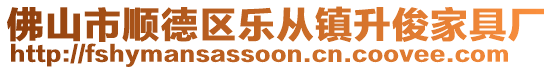 佛山市顺德区乐从镇升俊家具厂
http://fshymansassoon.cn.coovee.com